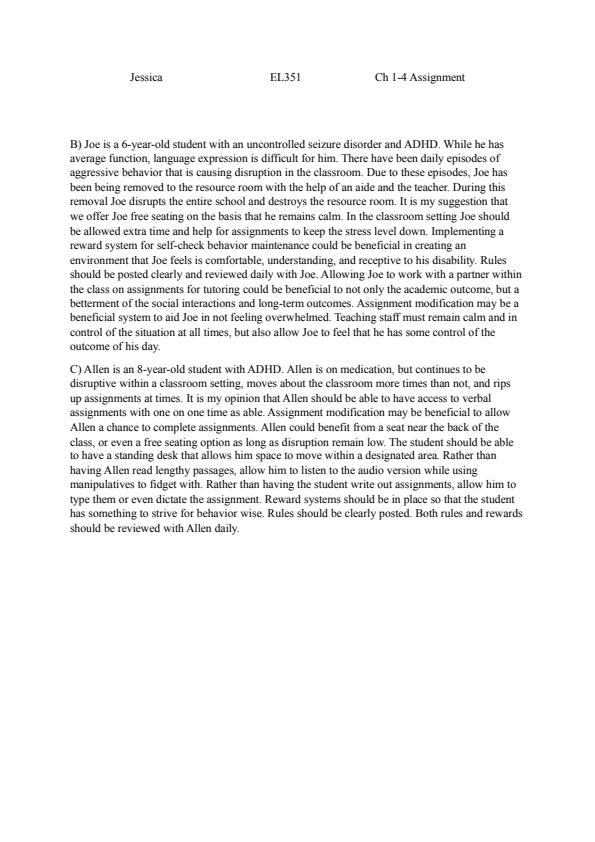 Jessica EL351 Ch 1-4 Assignment

B) Joe is a 6-year-old student with an uncontrolled seizure disorder and ADHD. While he has average function, language expression is difficult for him. There have been daily episodes of aggressive behavior that is causing disruption in the classroom. Due to these episodes, Joe has been being removed to the resource room with the help of an aide and the teacher. During this removal Joe disrupts the entire school and destroys the resource room. It is my suggestion that we offer Joe free seating on the basis that he remains calm. In the classroom setting Joe should be allowed extra time and help for assignments to keep the stress level down. Implementing a reward system for self-check behavior maintenance could be beneficial in creating an environment that Joe feels is comfortable, understanding, and receptive to his disability. Rules should be posted clearly and reviewed daily with Joe. Allowing Joe to work with a partner within the class on assignments for tutoring could be beneficial to not only the academic outcome, but a betterment of the social interactions and long-term outcomes. Assignment modification may be a beneficial system to aid Joe in not feeling overwhelmed. Teaching staff must remain calm and in control of the situation at all times, but also allow Joe to feel that he has some control of the outcome of his day.

C) Allen is an 8-year-old student with ADHD. Allen is on medication, but continues to be disruptive within a classroom setting, moves about the classroom more times than not, and rips up assignments at times. It is my opinion that Allen should be able to have access to verbal assignments with one on one time as able. Assignment modification may be beneficial to allow Allen a chance to complete assignments. Allen could benefit from a seat near the back of the class, or even a free seating option as long as disruption remain low. The student should be able to have a standing desk that allows him space to move within a designated area. Rather than having Allen read lengthy passages, allow him to listen to the audio version while using manipulatives to fidget with. Rather than having the student write out assignments, allow him to type them or even dictate the assignment. Reward systems should be in place so that the student has something to strive for behavior wise. Rules should be clearly posted. Both rules and rewards should be reviewed with Allen daily.